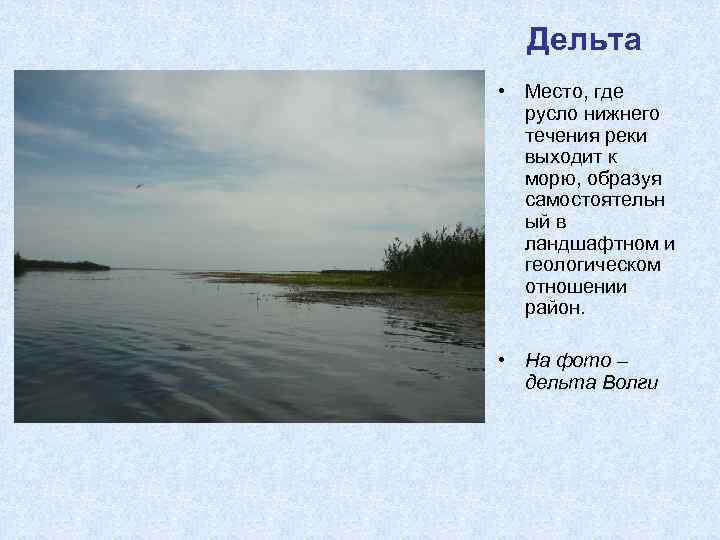 Дельта

• Место, где русло нижнего течения реки выходит к морю, образуя самостоятельный в ландшафтном и геологическом отношении район.

• На фото – дельта Волги